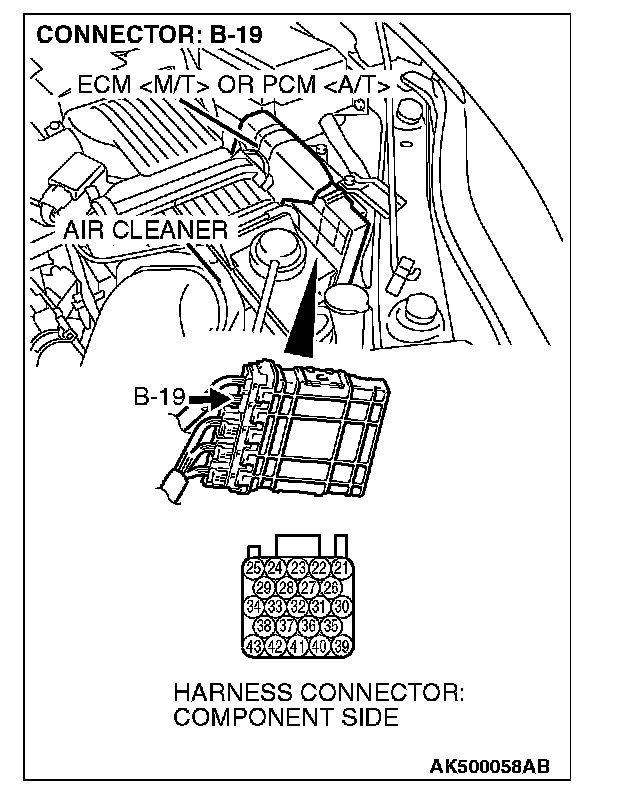 CONNECTOR: B-19

ECM <M/T> OR PCM <A/T>

AIR CLEANER

B-19

25 24 23 22 21
29 28 27 26
34 33 32 31 30
38 37 36 35
43 42 41 40 39

HARNESS CONNECTOR: COMPONENT SIDE

AK500058AB